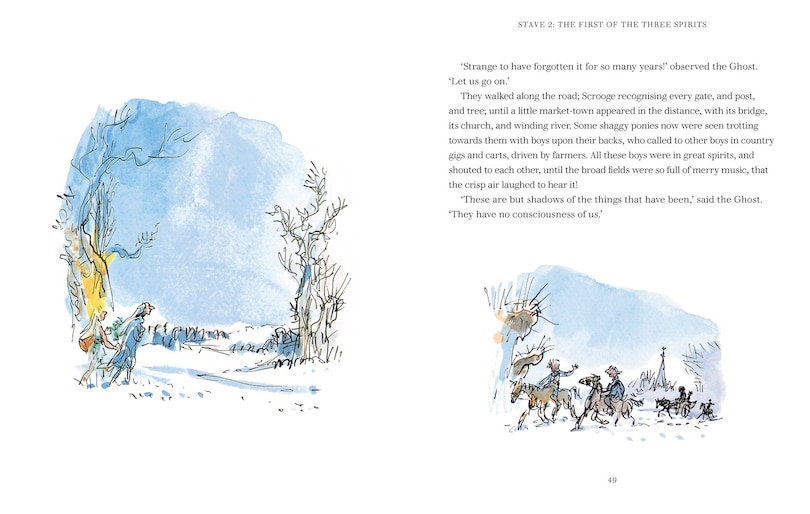 STAVE 2: THE FIRST OF THE THREE SPIRITS

'Strange to have forgotten it for so many years!' observed the Ghost. 'Let us go on.'

They walked along the road; Scrooge recognising every gate, and post, and tree; until a little market-town appeared in the distance, with its bridge, its church, and winding river. Some shaggy ponies now were seen trotting towards them with boys upon their backs, who called to other boys in country gigs and carts, driven by farmers. All these boys were in great spirits, and shouted to each other, until the broad fields were so full of merry music, that the crisp air laughed to hear it!

'These are but shadows of the things that have been,' said the Ghost. 'They have no consciousness of us.'

49